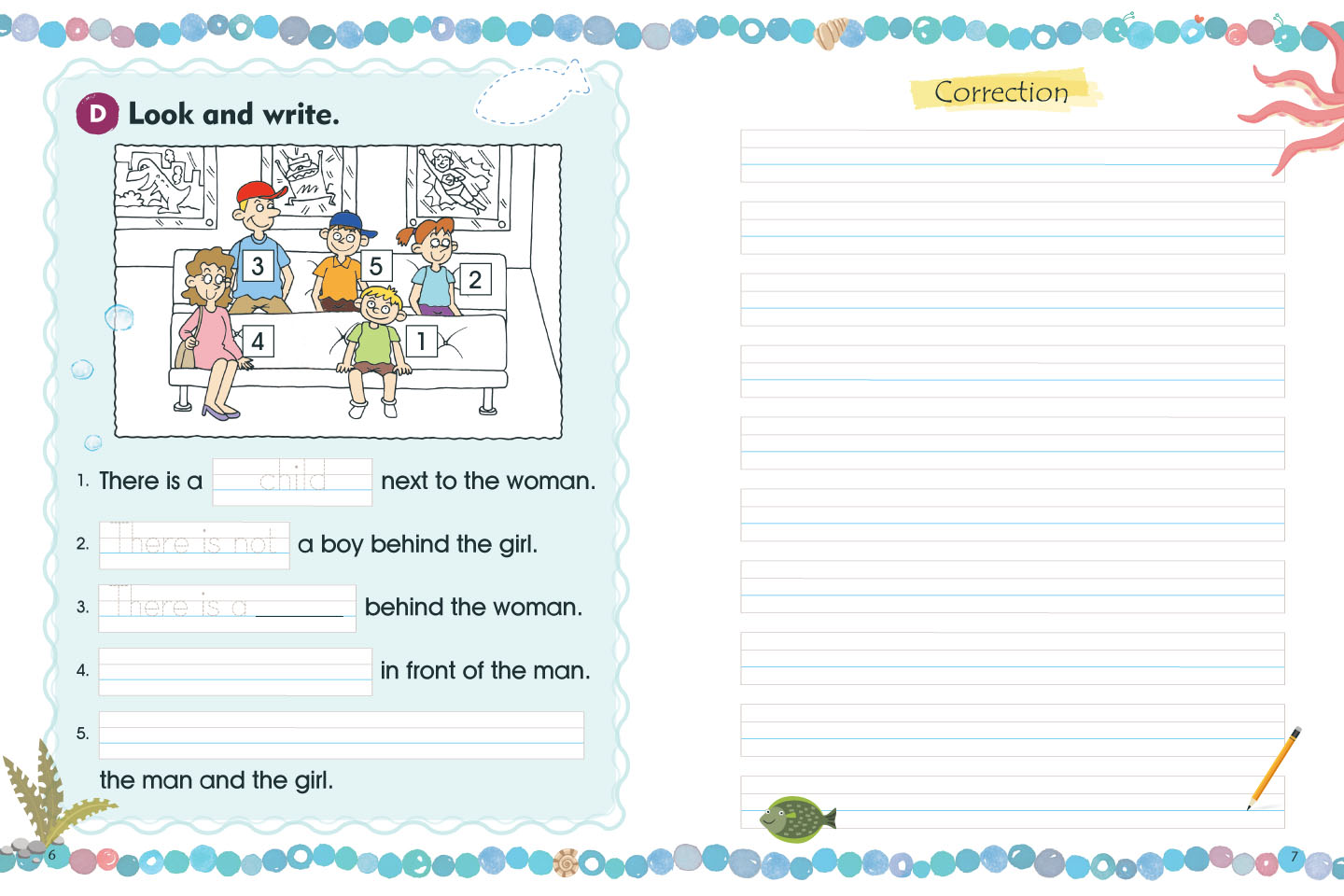 D Look and write.

3
5
2
4
1

1. There is a child next to the woman.

2. There is not a boy behind the girl.

3. There is a ____ behind the woman.

4. ____ in front of the man.

5. ____

the man and the girl.

6

Correction

7